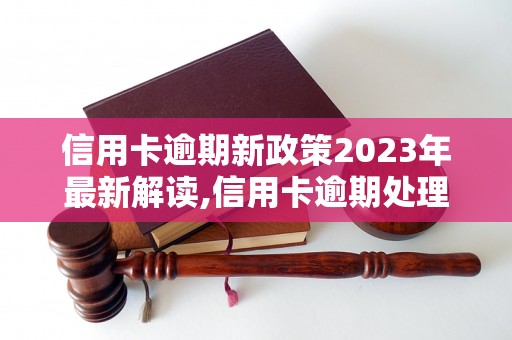 信用卡逾期新政策2023年最新解读,信用卡逾期处理